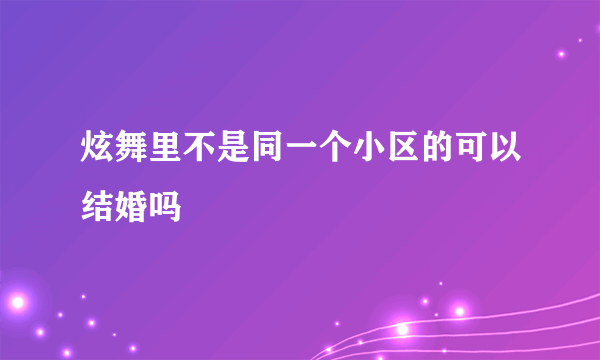 炫舞里不是同一个小区的可以结婚吗